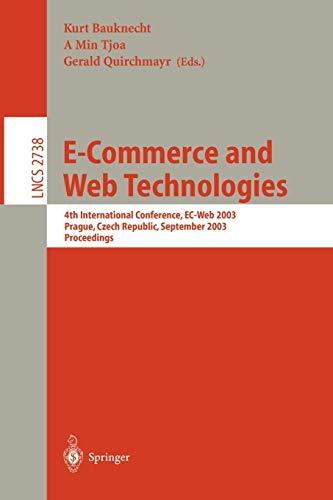 Kurt Bauknecht
A Min Tjoa
Gerald Quirchmayr (Eds.)

LNCS 2738

E-Commerce and Web Technologies

4th International Conference, EC-Web 2003
Prague, Czech Republic, September 2003
Proceedings

Springer